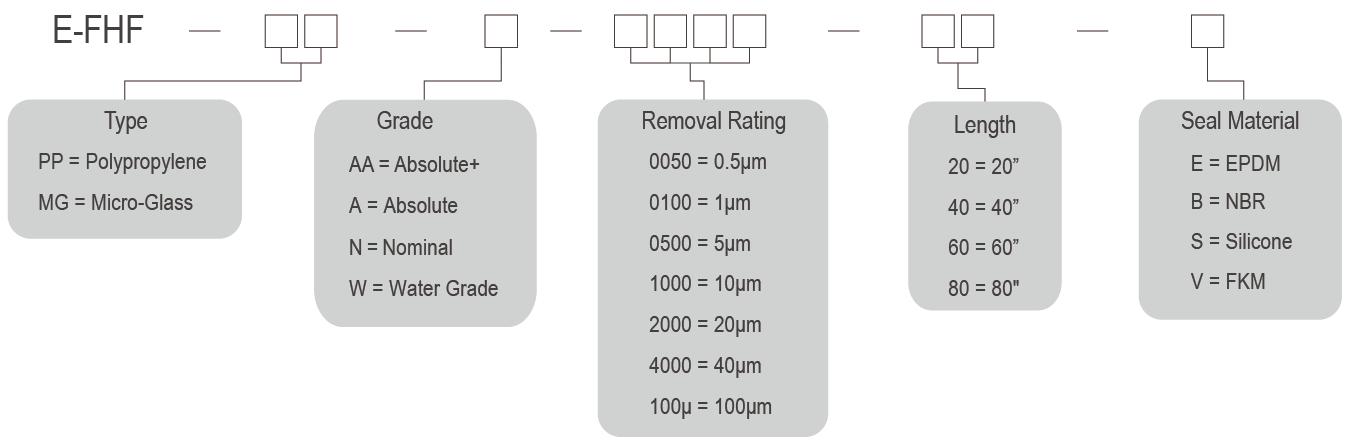 E-FHF — □□ — □ — □□□□ — □□ — □

Type
PP = Polypropylene
MG = Micro-Glass

Grade
AA = Absolute+
A = Absolute
N = Nominal
W = Water Grade

Removal Rating
0050 = 0.5µm
0100 = 1µm
0500 = 5µm
1000 = 10µm
2000 = 20µm
4000 = 40µm
100µ = 100µm

Length
20 = 20”
40 = 40”
60 = 60”
80 = 80"

Seal Material
E = EPDM
B = NBR
S = Silicone
V = FKM